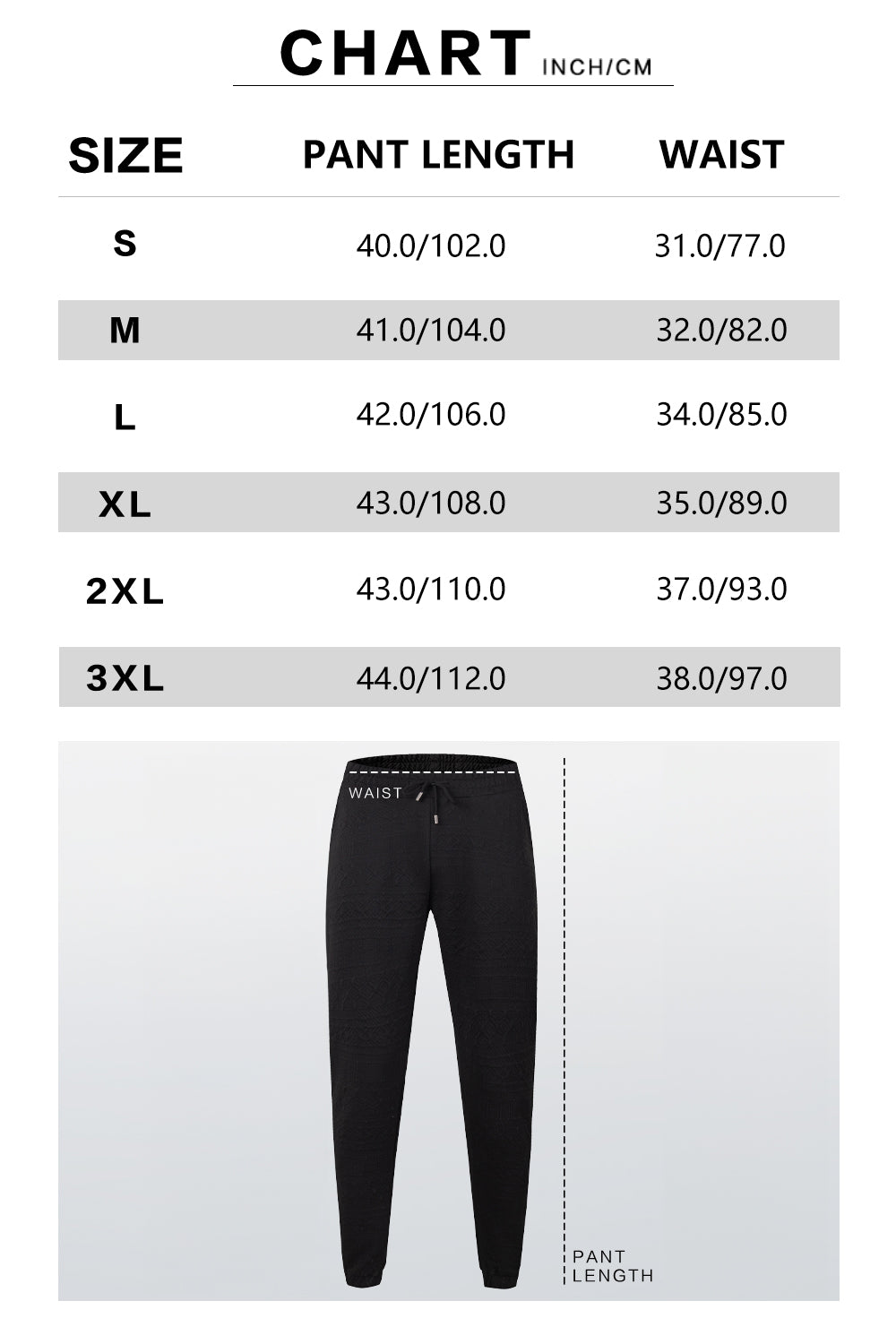 CHART INCH/CM

| SIZE | PANT LENGTH | WAIST |
|---|---|---|
| S | 40.0/102.0 | 31.0/77.0 |
| M | 41.0/104.0 | 32.0/82.0 |
| L | 42.0/106.0 | 34.0/85.0 |
| XL | 43.0/108.0 | 35.0/89.0 |
| 2XL | 43.0/110.0 | 37.0/93.0 |
| 3XL | 44.0/112.0 | 38.0/97.0 |

WAIST

PANT LENGTH